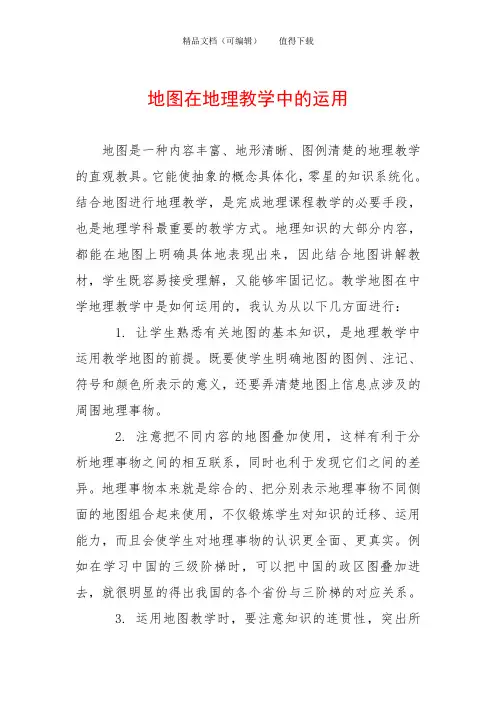 精品文档（可编辑）　　值得下载

地图在地理教学中的运用

地图是一种内容丰富、地形清晰、图例清楚的地理教学的直观教具。它能使抽象的概念具体化，零星的知识系统化。结合地图进行地理教学，是完成地理课程教学的必要手段，也是地理学科最重要的教学方式。地理知识的大部分内容，都能在地图上明确具体地表现出来，因此结合地图讲解教材，学生既容易接受理解，又能够牢固记忆。教学地图在中学地理教学中是如何运用的，我认为从以下几方面进行：

1. 让学生熟悉有关地图的基本知识，是地理教学中运用教学地图的前提。既要使学生明确地图的图例、注记、符号和颜色所表示的意义，还要弄清楚地图上信息点涉及的周围地理事物。

2. 注意把不同内容的地图叠加使用，这样有利于分析地理事物之间的相互联系，同时也利于发现它们之间的差异。地理事物本来就是综合的、把分别表示地理事物不同侧面的地图组合起来使用，不仅锻炼学生对知识的迁移、运用能力，而且会使学生对地理事物的认识更全面、更真实。例如在学习中国的三级阶梯时，可以把中国的政区图叠加进去，就很明显的得出我国的各个省份与三阶梯的对应关系。

3. 运用地图教学时，要注意知识的连贯性，突出所